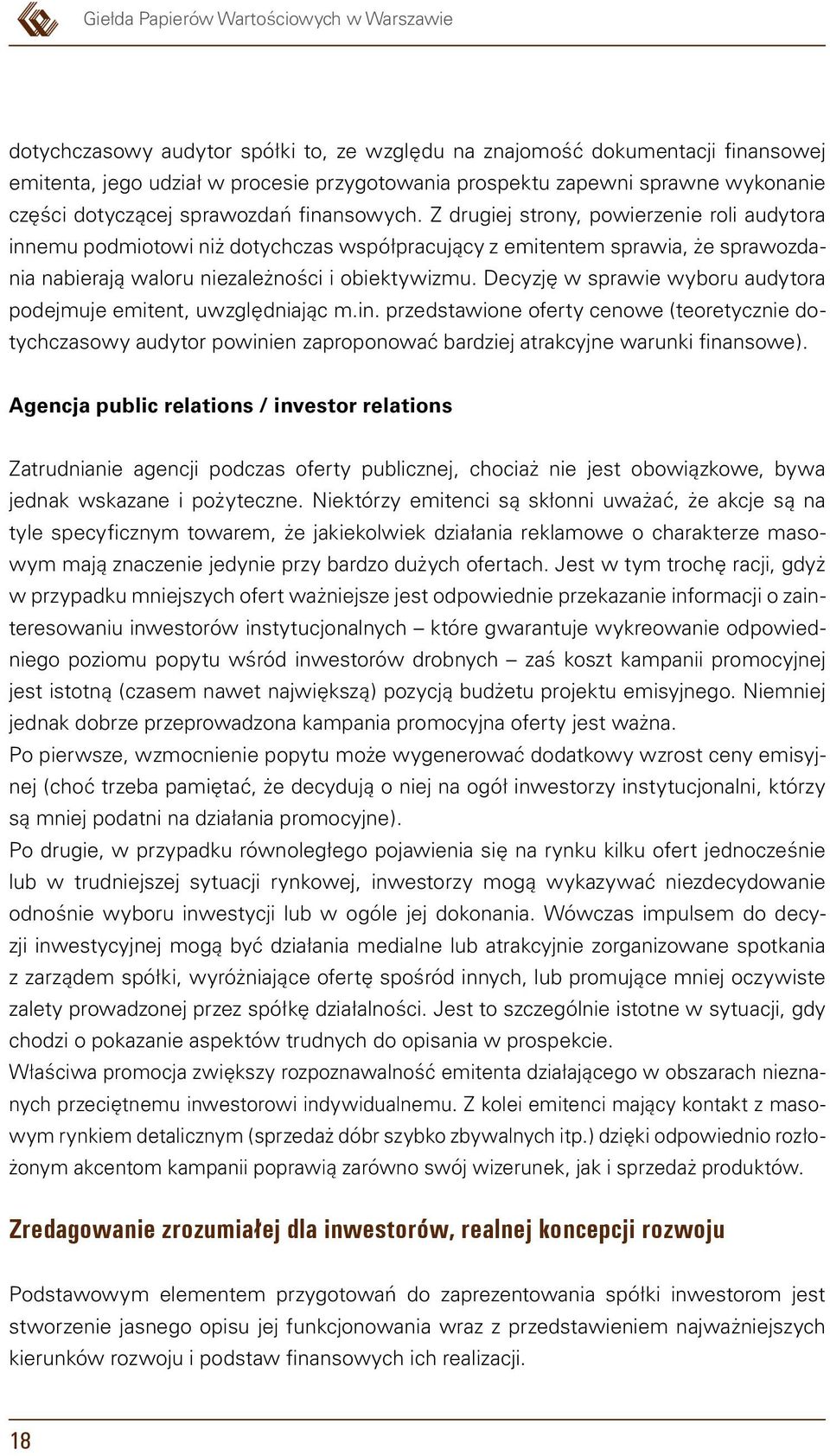 Giełda Papierów Wartościowych w Warszawie

dotychczasowy audytor spółki to, ze względu na znajomość dokumentacji finansowej emitenta, jego udział w procesie przygotowania prospektu zapewni sprawne wykonanie części dotyczącej sprawozdań finansowych. Z drugiej strony, powierzenie roli audytora innemu podmiotowi niż dotychczas współpracujący z emitentem sprawia, że sprawozdania nabierają waloru niezależności i obiektywizmu. Decyzję w sprawie wyboru audytora podejmuje emitent, uwzględniając m.in. przedstawione oferty cenowe (teoretycznie dotychczasowy audytor powinien zaproponować bardziej atrakcyjne warunki finansowe).

Agencja public relations / investor relations

Zatrudnianie agencji podczas oferty publicznej, chociaż nie jest obowiązkowe, bywa jednak wskazane i pożyteczne. Niektórzy emitenci są skłonni uważać, że akcje są na tyle specyficznym towarem, że jakiekolwiek działania reklamowe o charakterze masowym mają znaczenie jedynie przy bardzo dużych ofertach. Jest w tym trochę racji, gdyż w przypadku mniejszych ofert ważniejsze jest odpowiednie przekazanie informacji o zainteresowaniu inwestorów instytucjonalnych – które gwarantuje wykreowanie odpowiedniego poziomu popytu wśród inwestorów drobnych – zaś koszt kampanii promocyjnej jest istotną (czasem nawet największą) pozycją budżetu projektu emisyjnego. Niemniej jednak dobrze przeprowadzona kampania promocyjna oferty jest ważna.
Po pierwsze, wzmocnienie popytu może wygenerować dodatkowy wzrost ceny emisyjnej (choć trzeba pamiętać, że decydują o niej na ogół inwestorzy instytucjonalni, którzy są mniej podatni na działania promocyjne).
Po drugie, w przypadku równoległego pojawienia się na rynku kilku ofert jednocześnie lub w trudniejszej sytuacji rynkowej, inwestorzy mogą wykazywać niezdecydowanie odnośnie wyboru inwestycji lub w ogóle jej dokonania. Wówczas impulsem do decyzji inwestycyjnej mogą być działania medialne lub atrakcyjnie zorganizowane spotkania z zarządem spółki, wyróżniające ofertę spośród innych, lub promujące mniej oczywiste zalety prowadzonej przez spółkę działalności. Jest to szczególnie istotne w sytuacji, gdy chodzi o pokazanie aspektów trudnych do opisania w prospekcie.
Właściwa promocja zwiększy rozpoznawalność emitenta działającego w obszarach nieznanych przeciętnemu inwestorowi indywidualnemu. Z kolei emitenci mający kontakt z masowym rynkiem detalicznym (sprzedaż dóbr szybko zbywalnych itp.) dzięki odpowiednio rozłożonym akcentom kampanii poprawią zarówno swój wizerunek, jak i sprzedaż produktów.

Zredagowanie zrozumiałej dla inwestorów, realnej koncepcji rozwoju

Podstawowym elementem przygotowań do zaprezentowania spółki inwestorom jest stworzenie jasnego opisu jej funkcjonowania wraz z przedstawieniem najważniejszych kierunków rozwoju i podstaw finansowych ich realizacji.

18